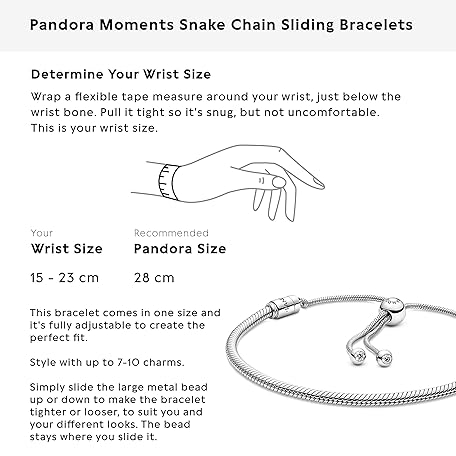 Pandora Moments Snake Chain Sliding Bracelets

Determine Your Wrist Size

Wrap a flexible tape measure around your wrist, just below the wrist bone. Pull it tight so it's snug, but not uncomfortable. This is your wrist size.

| Your Wrist Size | Recommended Pandora Size |
|---|---|
| 15 - 23 cm | 28 cm |

This bracelet comes in one size and it's fully adjustable to create the perfect fit.

Style with up to 7-10 charms.

Simply slide the large metal bead up or down to make the bracelet tighter or looser, to suit you and your different looks. The bead stays where you slide it.